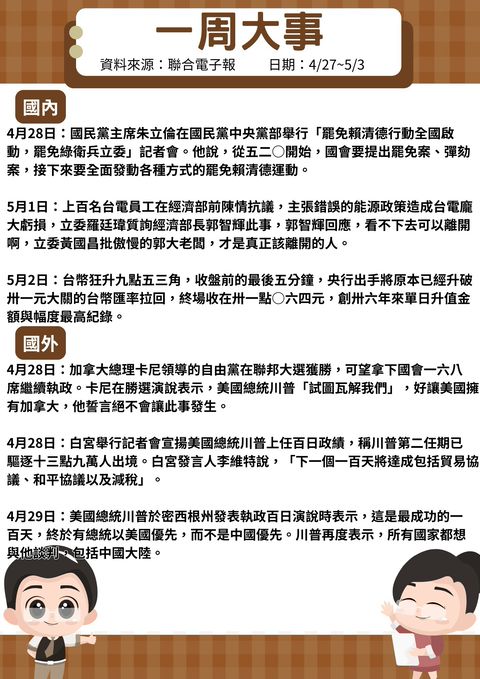 一周大事

資料來源：聯合電子報 日期：4/27~5/3

國內

4月28日：國民黨主席朱立倫在國民黨中央黨部舉行「罷免賴清德行動全國啟動，罷免綠衛兵立委」記者會。他說，從五二〇開始，國會要提出罷免案、彈劾案，接下來要全面發動各種方式的罷免賴清德運動。

5月1日：上百名台電員工在經濟部前陳情抗議，主張錯誤的能源政策造成台電龐大虧損，立委羅廷瑋質詢經濟部長郭智輝此事，郭智輝回應，看不下去可以離開啊，立委黃國昌批傲慢的郭大老闆，才是真正該離開的人。

5月2日：台幣狂升九點五三角，收盤前的最後五分鐘，央行出手將原本已經升破卅一元大關的台幣匯率拉回，終場收在卅一點〇六四元，創卅六年來單日升值金額與幅度最高紀錄。

國外

4月28日：加拿大總理卡尼領導的自由黨在聯邦大選獲勝，可望拿下國會一六八席繼續執政。卡尼在勝選演說表示，美國總統川普「試圖瓦解我們」，好讓美國擁有加拿大，他誓言絕不會讓此事發生。

4月28日：白宮舉行記者會宣揚美國總統川普上任百日政績，稱川普第二任期已驅逐十三點九萬人出境。白宮發言人李維特說，「下一個一百天將達成包括貿易協議、和平協議以及減稅」。

4月29日：美國總統川普於密西根州發表執政百日演說時表示，這是最成功的一百天，終於有總統以美國優先，而不是中國優先。川普再度表示，所有國家都想與他談判，包括中國大陸。